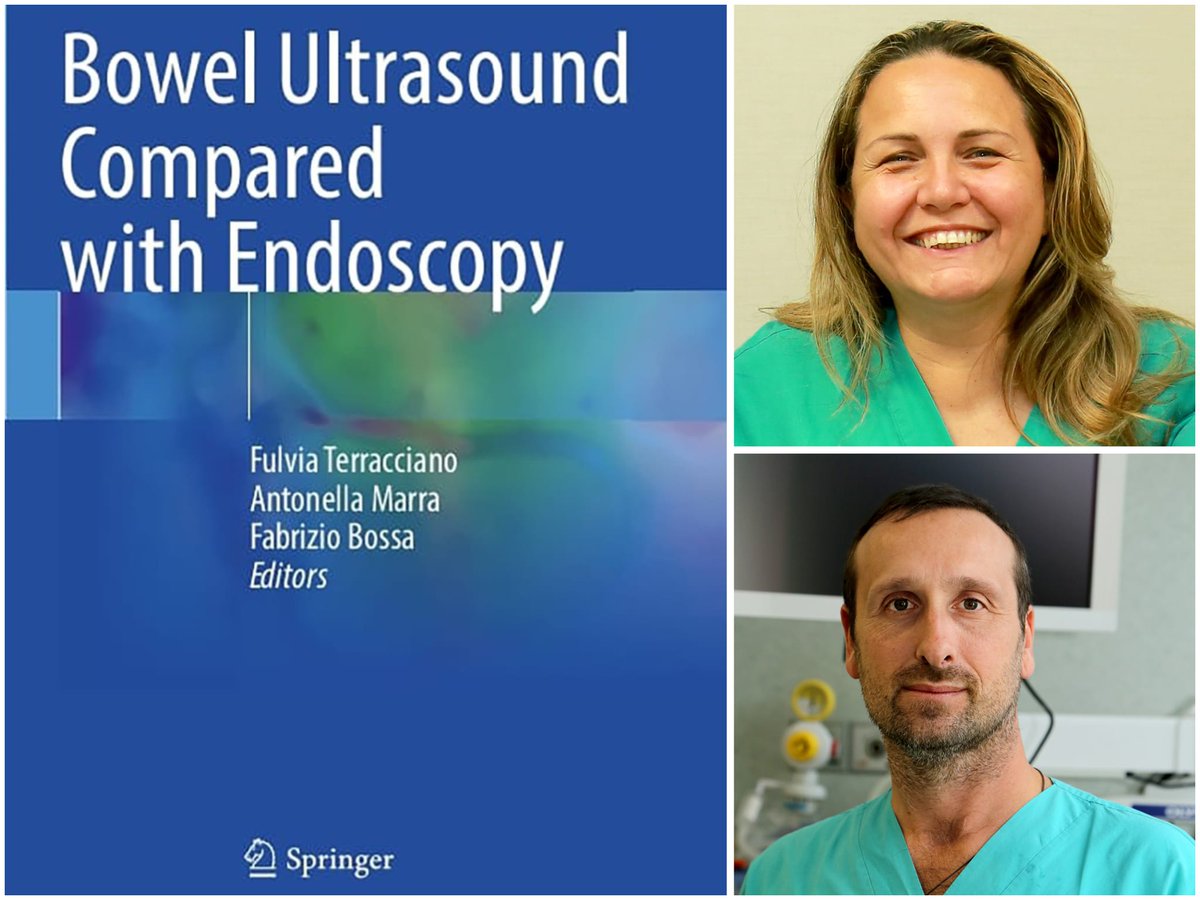 Bowel Ultrasound Compared with Endoscopy

Fulvia Terracciano
Antonella Marra
Fabrizio Bossa
Editors

Springer